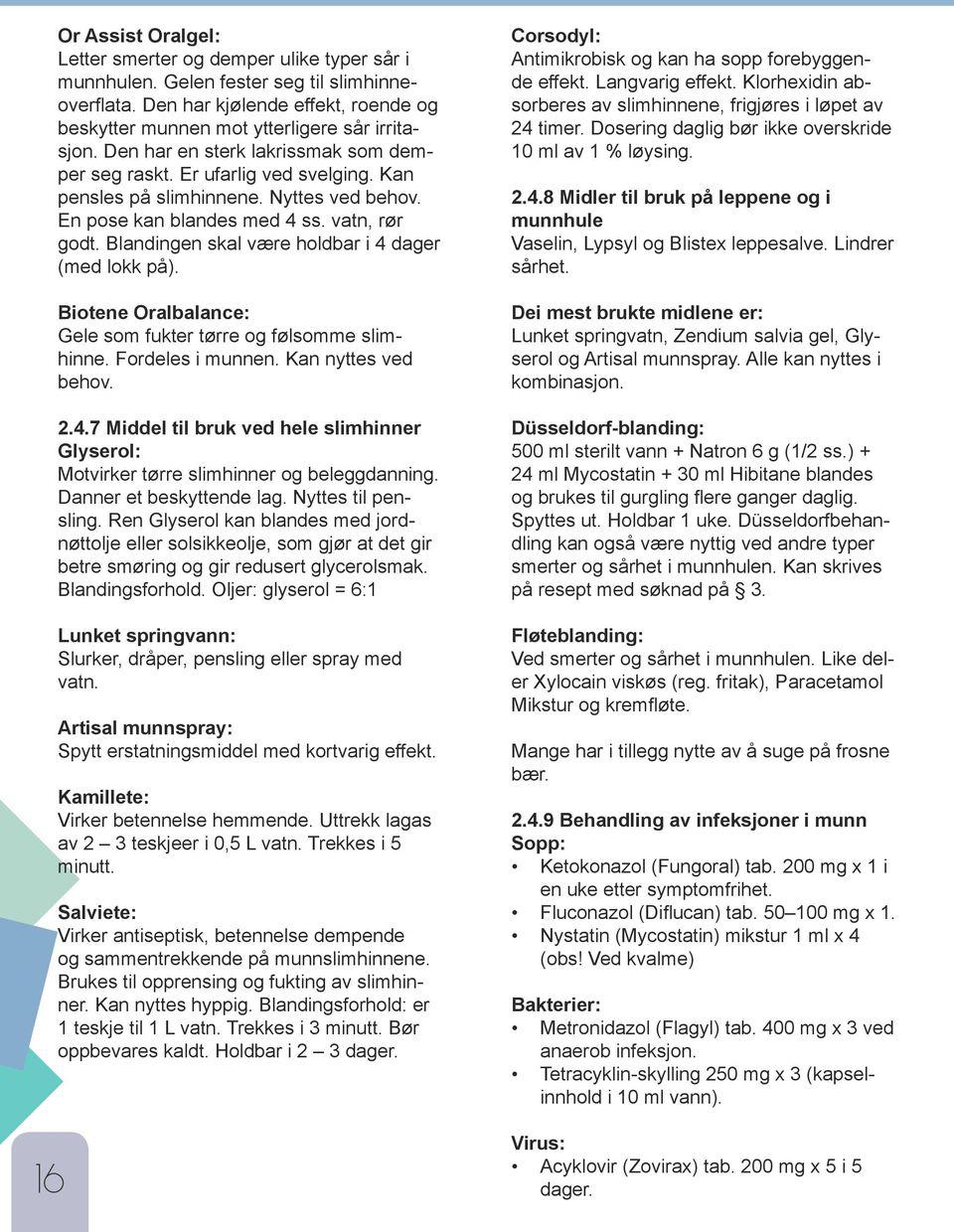 Or Assist Oralgel:
Letter smerter og demper ulike typer sår i munnhulen. Gelen fester seg til slimhinneoverflata. Den har kjølende effekt, roende og beskytter munnen mot ytterligere sår irritasjon. Den har en sterk lakrissmak som demper seg raskt. Er ufarlig ved svelging. Kan pensles på slimhinnene. Nyttes ved behov. En pose kan blandes med 4 ss. vatn, rør godt. Blandingen skal være holdbar i 4 dager (med lokk på).

Biotene Oralbalance:
Gele som fukter tørre og følsomme slimhinne. Fordeles i munnen. Kan nyttes ved behov.

2.4.7 Middel til bruk ved hele slimhinner
Glyserol:
Motvirker tørre slimhinner og beleggdanning. Danner et beskyttende lag. Nyttes til pensling. Ren Glyserol kan blandes med jordnøttolje eller solsikkeolje, som gjør at det gir betre smøring og gir redusert glycerolsmak. Blandingsforhold. Oljer: glyserol = 6:1

Lunket springvann:
Slurker, dråper, pensling eller spray med vatn.

Artisal munnspray:
Spytt erstatningsmiddel med kortvarig effekt.

Kamillete:
Virker betennelse hemmende. Uttrekk lagas av 2 – 3 teskjeer i 0,5 L vatn. Trekkes i 5 minutt.

Salviete:
Virker antiseptisk, betennelse dempende og sammentrekkende på munnslimhinnene. Brukes til opprensing og fukting av slimhinner. Kan nyttes hyppig. Blandingsforhold: er 1 teskje til 1 L vatn. Trekkes i 3 minutt. Bør oppbevares kaldt. Holdbar i 2 – 3 dager.

16

Corsodyl:
Antimikrobisk og kan ha sopp forebyggende effekt. Langvarig effekt. Klorhexidin absorberes av slimhinnene, frigjøres i løpet av 24 timer. Dosering daglig bør ikke overskride 10 ml av 1 % løysing.

2.4.8 Midler til bruk på leppene og i munnhule
Vaselin, Lypsyl og Blistex leppesalve. Lindrer sårhet.

Dei mest brukte midlene er:
Lunket springvatn, Zendium salvia gel, Glyserol og Artisal munnspray. Alle kan nyttes i kombinasjon.

Düsseldorf-blanding:
500 ml sterilt vann + Natron 6 g (1/2 ss.) + 24 ml Mycostatin + 30 ml Hibitane blandes og brukes til gurgling flere ganger daglig. Spyttes ut. Holdbar 1 uke. Düsseldorfbehandling kan også være nyttig ved andre typer smerter og sårhet i munnhulen. Kan skrives på resept med søknad på § 3.

Fløteblanding:
Ved smerter og sårhet i munnhulen. Like deler Xylocain viskøs (reg. fritak), Paracetamol Mikstur og kremfløte.

Mange har i tillegg nytte av å suge på frosne bær.

2.4.9 Behandling av infeksjoner i munn
Sopp:
• Ketokonazol (Fungoral) tab. 200 mg x 1 i en uke etter symptomfrihet.
• Fluconazol (Diflucan) tab. 50–100 mg x 1.
• Nystatin (Mycostatin) mikstur 1 ml x 4 (obs! Ved kvalme)

Bakterier:
• Metronidazol (Flagyl) tab. 400 mg x 3 ved anaerob infeksjon.
• Tetracyklin-skylling 250 mg x 3 (kapselinnhold i 10 ml vann).

Virus:
• Acyklovir (Zovirax) tab. 200 mg x 5 i 5 dager.